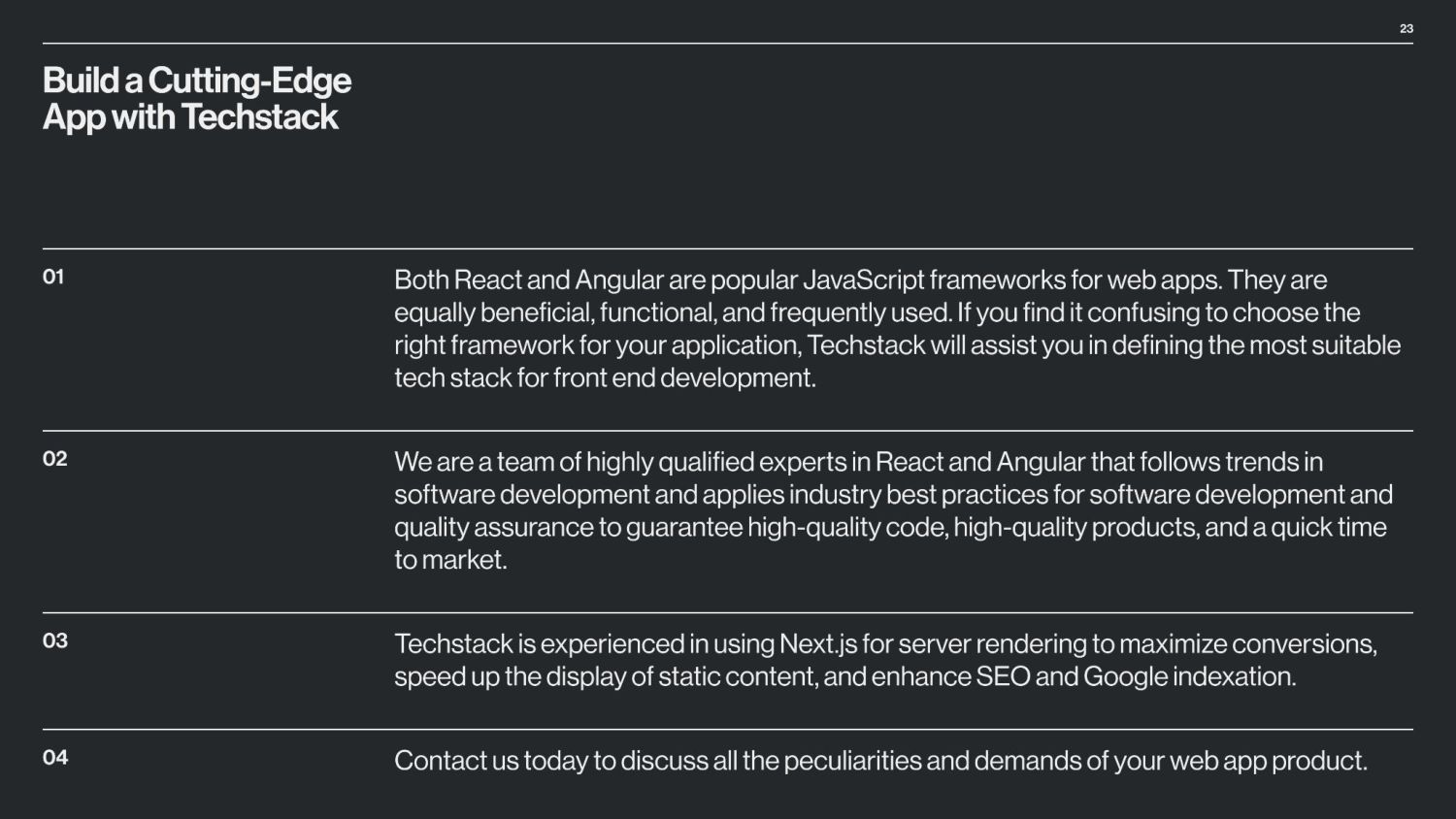 23

Build a Cutting-Edge
App with Techstack

01

Both React and Angular are popular JavaScript frameworks for web apps. They are equally beneficial, functional, and frequently used. If you find it confusing to choose the right framework for your application, Techstack will assist you in defining the most suitable tech stack for front end development.

02

We are a team of highly qualified experts in React and Angular that follows trends in software development and applies industry best practices for software development and quality assurance to guarantee high-quality code, high-quality products, and a quick time to market.

03

Techstack is experienced in using Next.js for server rendering to maximize conversions, speed up the display of static content, and enhance SEO and Google indexation.

04

Contact us today to discuss all the peculiarities and demands of your web app product.